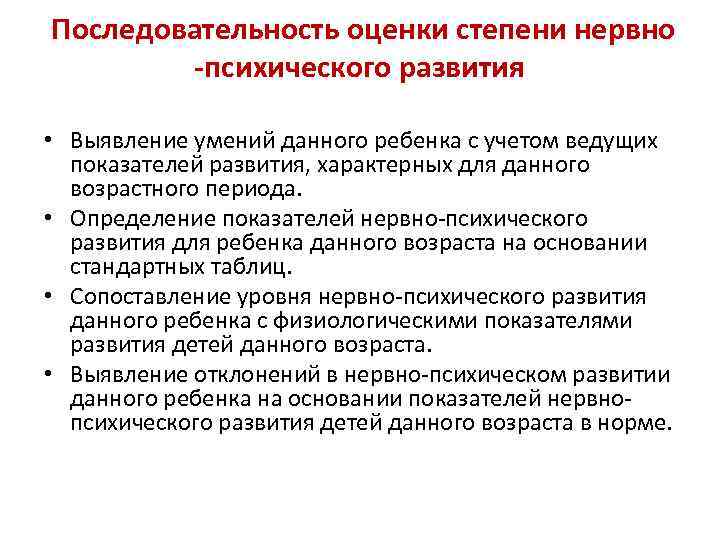 Последовательность оценки степени нервно -психического развития

• Выявление умений данного ребенка с учетом ведущих показателей развития, характерных для данного возрастного периода.
• Определение показателей нервно-психического развития для ребенка данного возраста на основании стандартных таблиц.
• Сопоставление уровня нервно-психического развития данного ребенка с физиологическими показателями развития детей данного возраста.
• Выявление отклонений в нервно-психическом развитии данного ребенка на основании показателей нервно-психического развития детей данного возраста в норме.